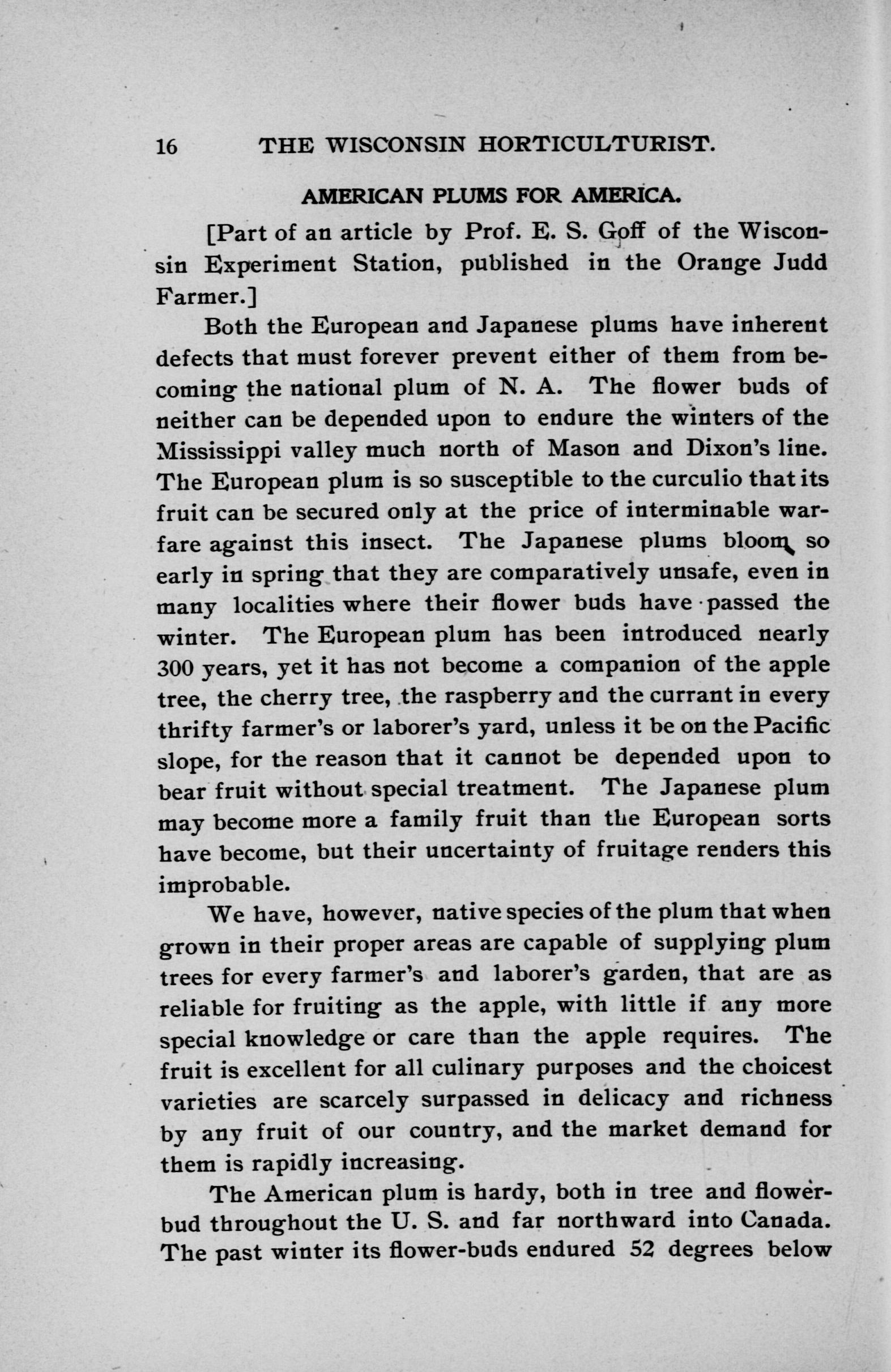 16 THE WISCONSIN HORTICULTURIST.

AMERICAN PLUMS FOR AMERICA.

[Part of an article by Prof. E. S. Goff of the Wisconsin Experiment Station, published in the Orange Judd Farmer.]

Both the European and Japanese plums have inherent defects that must forever prevent either of them from becoming the national plum of N. A. The flower buds of neither can be depended upon to endure the winters of the Mississippi valley much north of Mason and Dixon's line. The European plum is so susceptible to the curculio that its fruit can be secured only at the price of interminable warfare against this insect. The Japanese plums bloom so early in spring that they are comparatively unsafe, even in many localities where their flower buds have passed the winter. The European plum has been introduced nearly 300 years, yet it has not become a companion of the apple tree, the cherry tree, the raspberry and the currant in every thrifty farmer's or laborer's yard, unless it be on the Pacific slope, for the reason that it cannot be depended upon to bear fruit without special treatment. The Japanese plum may become more a family fruit than the European sorts have become, but their uncertainty of fruitage renders this improbable.

We have, however, native species of the plum that when grown in their proper areas are capable of supplying plum trees for every farmer's and laborer's garden, that are as reliable for fruiting as the apple, with little if any more special knowledge or care than the apple requires. The fruit is excellent for all culinary purposes and the choicest varieties are scarcely surpassed in delicacy and richness by any fruit of our country, and the market demand for them is rapidly increasing.

The American plum is hardy, both in tree and flower-bud throughout the U. S. and far northward into Canada. The past winter its flower-buds endured 52 degrees below